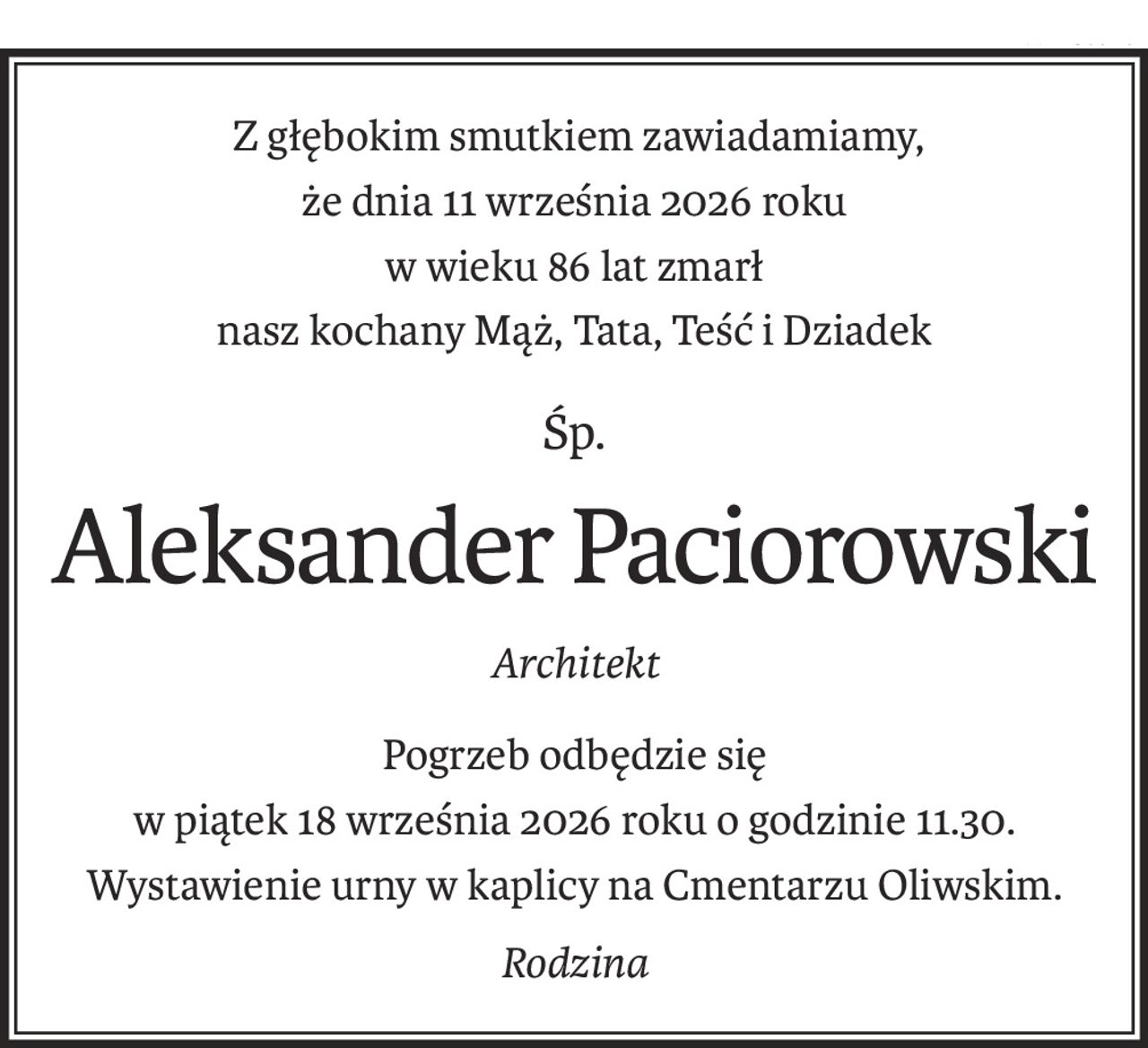 Z głębokim smutkiem zawiadamiamy, że dnia 11 września 2026 roku w wieku 86 lat zmarł nasz kochany Mąż, Tata, Teść i Dziadek

Śp.

Aleksander Paciorowski

Architekt

Pogrzeb odbędzie się w piątek 18 września 2026 roku o godzinie 11.30. Wystawienie urny w kaplicy na Cmentarzu Oliwskim.

Rodzina